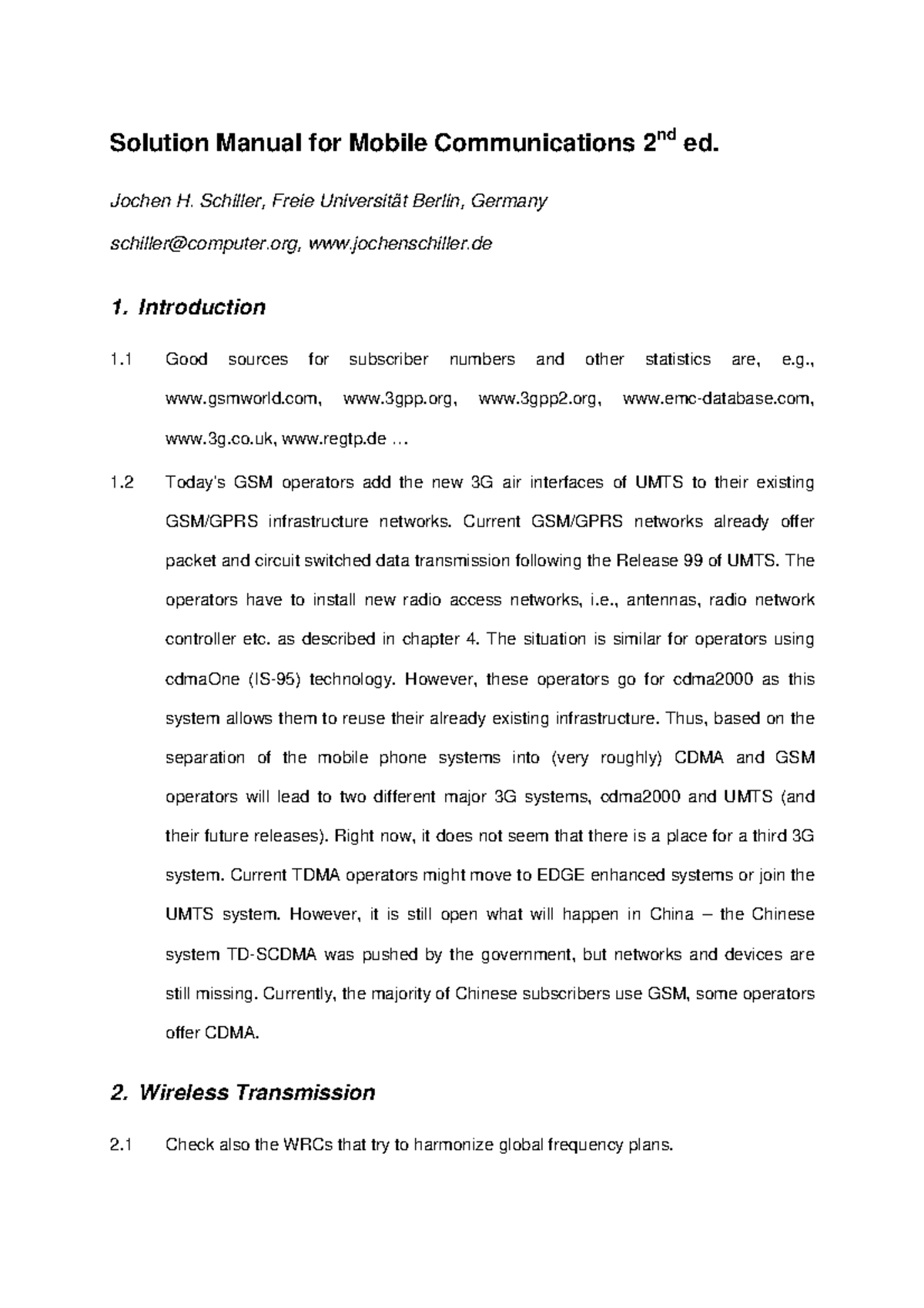 Solution Manual for Mobile Communications 2$^{nd}$ ed.

Jochen H. Schiller, Freie Universität Berlin, Germany

schiller@computer.org, www.jochenschiller.de

1. Introduction

1.1 Good sources for subscriber numbers and other statistics are, e.g., www.gsmworld.com, www.3gpp.org, www.3gpp2.org, www.emc-database.com, www.3g.co.uk, www.regtp.de …

1.2 Today's GSM operators add the new 3G air interfaces of UMTS to their existing GSM/GPRS infrastructure networks. Current GSM/GPRS networks already offer packet and circuit switched data transmission following the Release 99 of UMTS. The operators have to install new radio access networks, i.e., antennas, radio network controller etc. as described in chapter 4. The situation is similar for operators using cdmaOne (IS-95) technology. However, these operators go for cdma2000 as this system allows them to reuse their already existing infrastructure. Thus, based on the separation of the mobile phone systems into (very roughly) CDMA and GSM operators will lead to two different major 3G systems, cdma2000 and UMTS (and their future releases). Right now, it does not seem that there is a place for a third 3G system. Current TDMA operators might move to EDGE enhanced systems or join the UMTS system. However, it is still open what will happen in China – the Chinese system TD-SCDMA was pushed by the government, but networks and devices are still missing. Currently, the majority of Chinese subscribers use GSM, some operators offer CDMA.

2. Wireless Transmission

2.1 Check also the WRCs that try to harmonize global frequency plans.